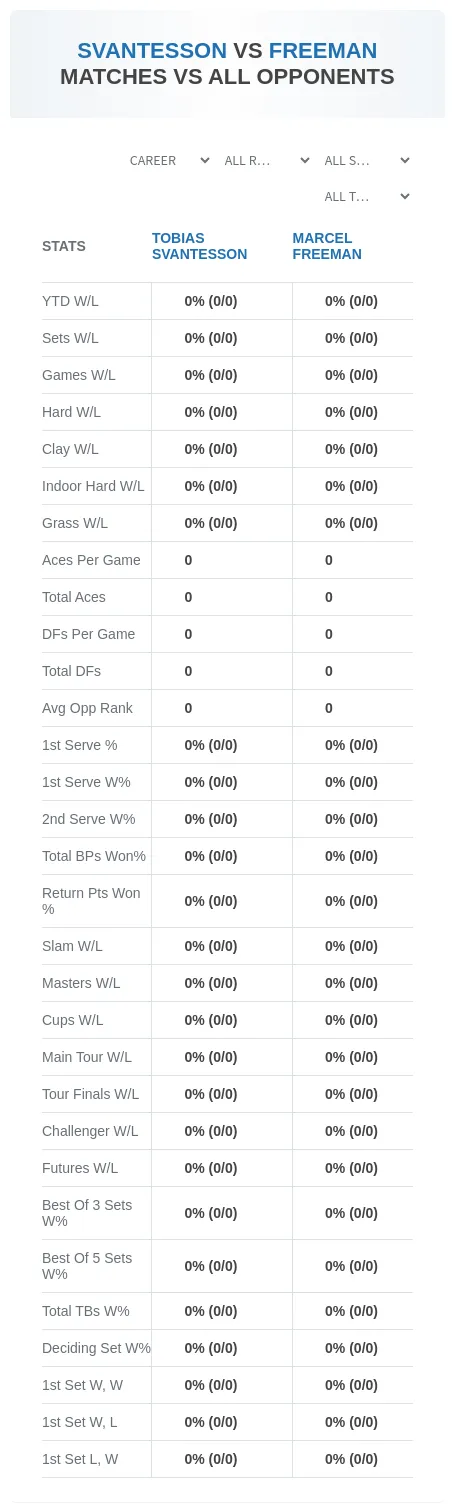 SVANTESSON VS FREEMAN
MATCHES VS ALL OPPONENTS

CAREER
ALL R...
ALL S...
ALL T...

| STATS | TOBIAS SVANTESSON | MARCEL FREEMAN |
|---|---|---|
| YTD W/L | 0% (0/0) | 0% (0/0) |
| Sets W/L | 0% (0/0) | 0% (0/0) |
| Games W/L | 0% (0/0) | 0% (0/0) |
| Hard W/L | 0% (0/0) | 0% (0/0) |
| Clay W/L | 0% (0/0) | 0% (0/0) |
| Indoor Hard W/L | 0% (0/0) | 0% (0/0) |
| Grass W/L | 0% (0/0) | 0% (0/0) |
| Aces Per Game | 0 | 0 |
| Total Aces | 0 | 0 |
| DFs Per Game | 0 | 0 |
| Total DFs | 0 | 0 |
| Avg Opp Rank | 0 | 0 |
| 1st Serve % | 0% (0/0) | 0% (0/0) |
| 1st Serve W% | 0% (0/0) | 0% (0/0) |
| 2nd Serve W% | 0% (0/0) | 0% (0/0) |
| Total BPs Won% | 0% (0/0) | 0% (0/0) |
| Return Pts Won % | 0% (0/0) | 0% (0/0) |
| Slam W/L | 0% (0/0) | 0% (0/0) |
| Masters W/L | 0% (0/0) | 0% (0/0) |
| Cups W/L | 0% (0/0) | 0% (0/0) |
| Main Tour W/L | 0% (0/0) | 0% (0/0) |
| Tour Finals W/L | 0% (0/0) | 0% (0/0) |
| Challenger W/L | 0% (0/0) | 0% (0/0) |
| Futures W/L | 0% (0/0) | 0% (0/0) |
| Best Of 3 Sets W% | 0% (0/0) | 0% (0/0) |
| Best Of 5 Sets W% | 0% (0/0) | 0% (0/0) |
| Total TBs W% | 0% (0/0) | 0% (0/0) |
| Deciding Set W% | 0% (0/0) | 0% (0/0) |
| 1st Set W, W | 0% (0/0) | 0% (0/0) |
| 1st Set W, L | 0% (0/0) | 0% (0/0) |
| 1st Set L, W | 0% (0/0) | 0% (0/0) |